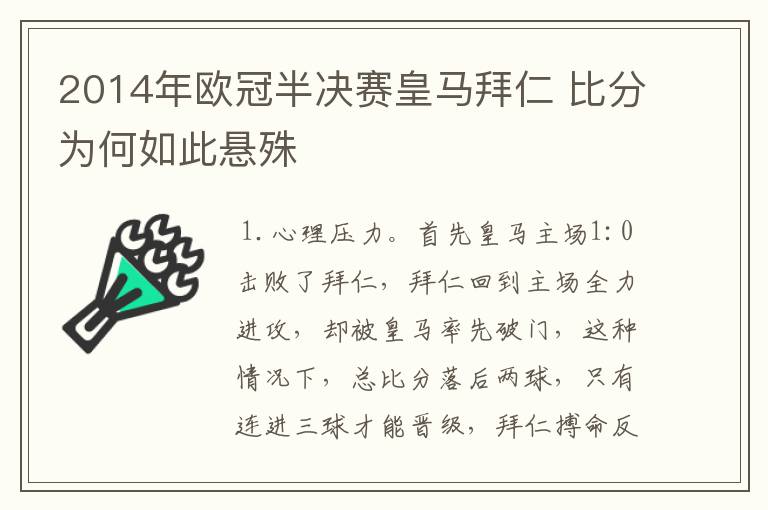 2014年欧冠半决赛皇马拜仁 比分为何如此悬殊

1. 心理压力。首先皇马主场1:0击败了拜仁，拜仁回到主场全力进攻，却被皇马率先破门，这种情况下，总比分落后两球，只有连进三球才能晋级，拜仁搏命反